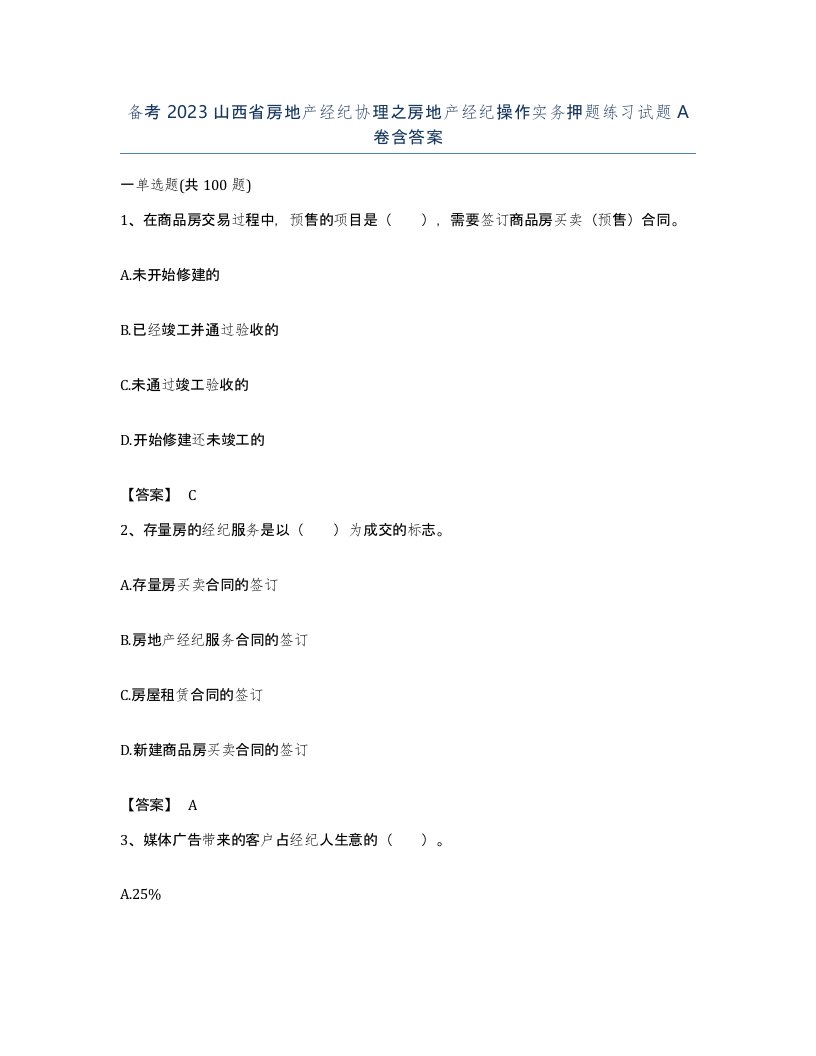 备考 2023 山西省房地产经纪协理之房地产经纪操作实务押题练习试题 A 卷含答案

一单选题(共 100 题)

1、在商品房交易过程中，预售的项目是（　），需要签订商品房买卖（预售）合同。

A.未开始修建的

B.已经竣工并通过验收的

C.未通过竣工验收的

D.开始修建还未竣工的

【答案】 C

2、存量房的经纪服务是以（　）为成交的标志。

A.存量房买卖合同的签订

B.房地产经纪服务合同的签订

C.房屋租赁合同的签订

D.新建商品房买卖合同的签订

【答案】 A

3、媒体广告带来的客户占经纪人生意的（　）。

A.25%